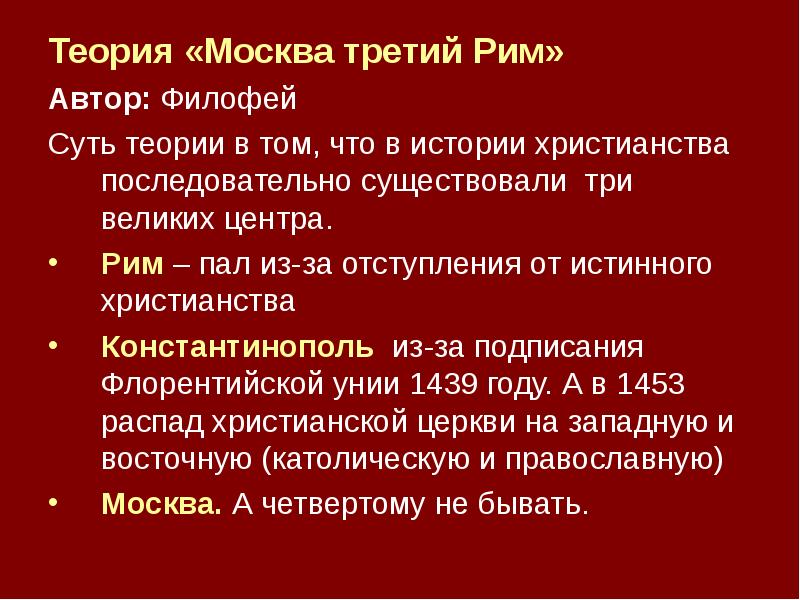 Теория «Москва третий Рим»

Автор: Филофей

Суть теории в том, что в истории христианства последовательно существовали три великих центра.

• Рим – пал из-за отступления от истинного христианства

• Константинополь из-за подписания Флорентийской унии 1439 году. А в 1453 распад христианской церкви на западную и восточную (католическую и православную)

• Москва. А четвертому не бывать.